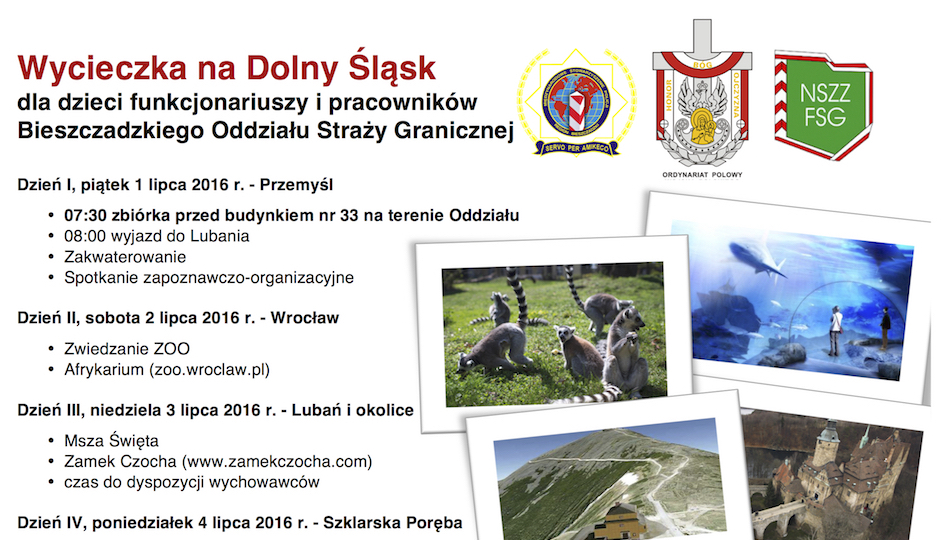 Wycieczka na Dolny Śląsk
dla dzieci funkcjonariuszy i pracowników Bieszczadzkiego Oddziału Straży Granicznej

SERVO PER AMIKECO

HONOR BÓG OJCZYZNA
ORDYNARIAT POLOWY

NSZZ FSG

Dzień I, piątek 1 lipca 2016 r. - Przemyśl

• 07:30 zbiórka przed budynkiem nr 33 na terenie Oddziału
• 08:00 wyjazd do Lubania
• Zakwaterowanie
• Spotkanie zapoznawczo-organizacyjne

Dzień II, sobota 2 lipca 2016 r. - Wrocław

• Zwiedzanie ZOO
• Afrykarium (zoo.wroclaw.pl)

Dzień III, niedziela 3 lipca 2016 r. - Lubań i okolice

• Msza Święta
• Zamek Czocha (www.zamekczocha.com)
• czas do dyspozycji wychowawców

Dzień IV, poniedziałek 4 lipca 2016 r. - Szklarska Poręba